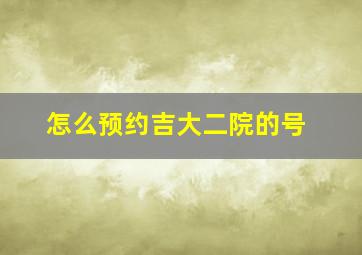 怎么预约吉大二院的号